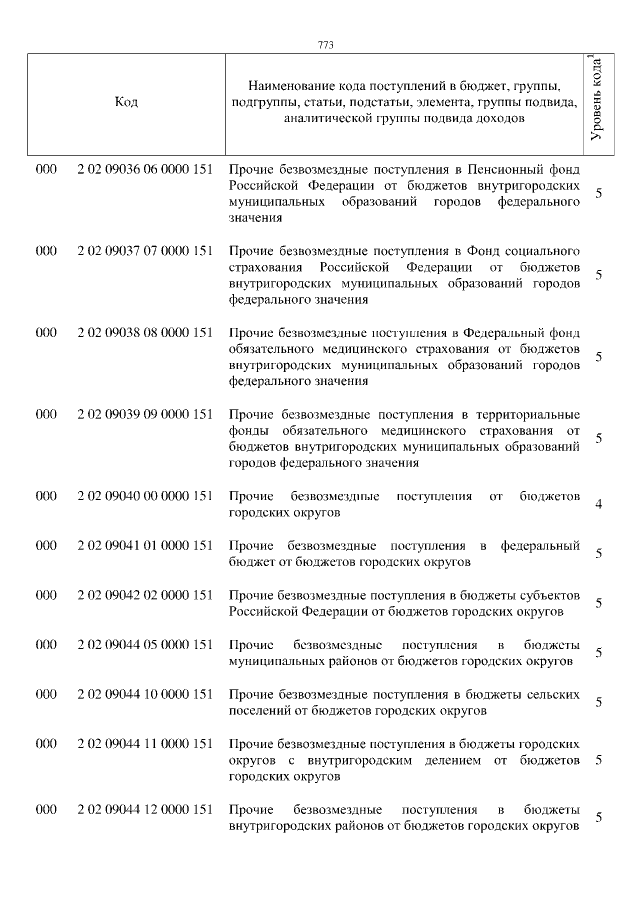 773

| Код | | Наименование кода поступлений в бюджет, группы, подгруппы, статьи, подстатьи, элемента, группы подвида, аналитической группы подвида доходов | Уровень кода$^1$ |
|---|---|---|---|
| 000 | 2 02 09036 06 0000 151 | Прочие безвозмездные поступления в Пенсионный фонд Российской Федерации от бюджетов внутригородских муниципальных образований городов федерального значения | 5 |
| 000 | 2 02 09037 07 0000 151 | Прочие безвозмездные поступления в Фонд социального страхования Российской Федерации от бюджетов внутригородских муниципальных образований городов федерального значения | 5 |
| 000 | 2 02 09038 08 0000 151 | Прочие безвозмездные поступления в Федеральный фонд обязательного медицинского страхования от бюджетов внутригородских муниципальных образований городов федерального значения | 5 |
| 000 | 2 02 09039 09 0000 151 | Прочие безвозмездные поступления в территориальные фонды обязательного медицинского страхования от бюджетов внутригородских муниципальных образований городов федерального значения | 5 |
| 000 | 2 02 09040 00 0000 151 | Прочие безвозмездные поступления от бюджетов городских округов | 4 |
| 000 | 2 02 09041 01 0000 151 | Прочие безвозмездные поступления в федеральный бюджет от бюджетов городских округов | 5 |
| 000 | 2 02 09042 02 0000 151 | Прочие безвозмездные поступления в бюджеты субъектов Российской Федерации от бюджетов городских округов | 5 |
| 000 | 2 02 09044 05 0000 151 | Прочие безвозмездные поступления в бюджеты муниципальных районов от бюджетов городских округов | 5 |
| 000 | 2 02 09044 10 0000 151 | Прочие безвозмездные поступления в бюджеты сельских поселений от бюджетов городских округов | 5 |
| 000 | 2 02 09044 11 0000 151 | Прочие безвозмездные поступления в бюджеты городских округов с внутригородским делением от бюджетов городских округов | 5 |
| 000 | 2 02 09044 12 0000 151 | Прочие безвозмездные поступления в бюджеты внутригородских районов от бюджетов городских округов | 5 |